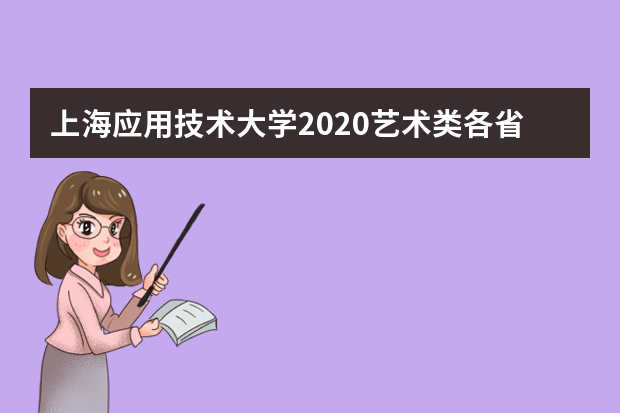 上海应用技术大学2020艺术类各省